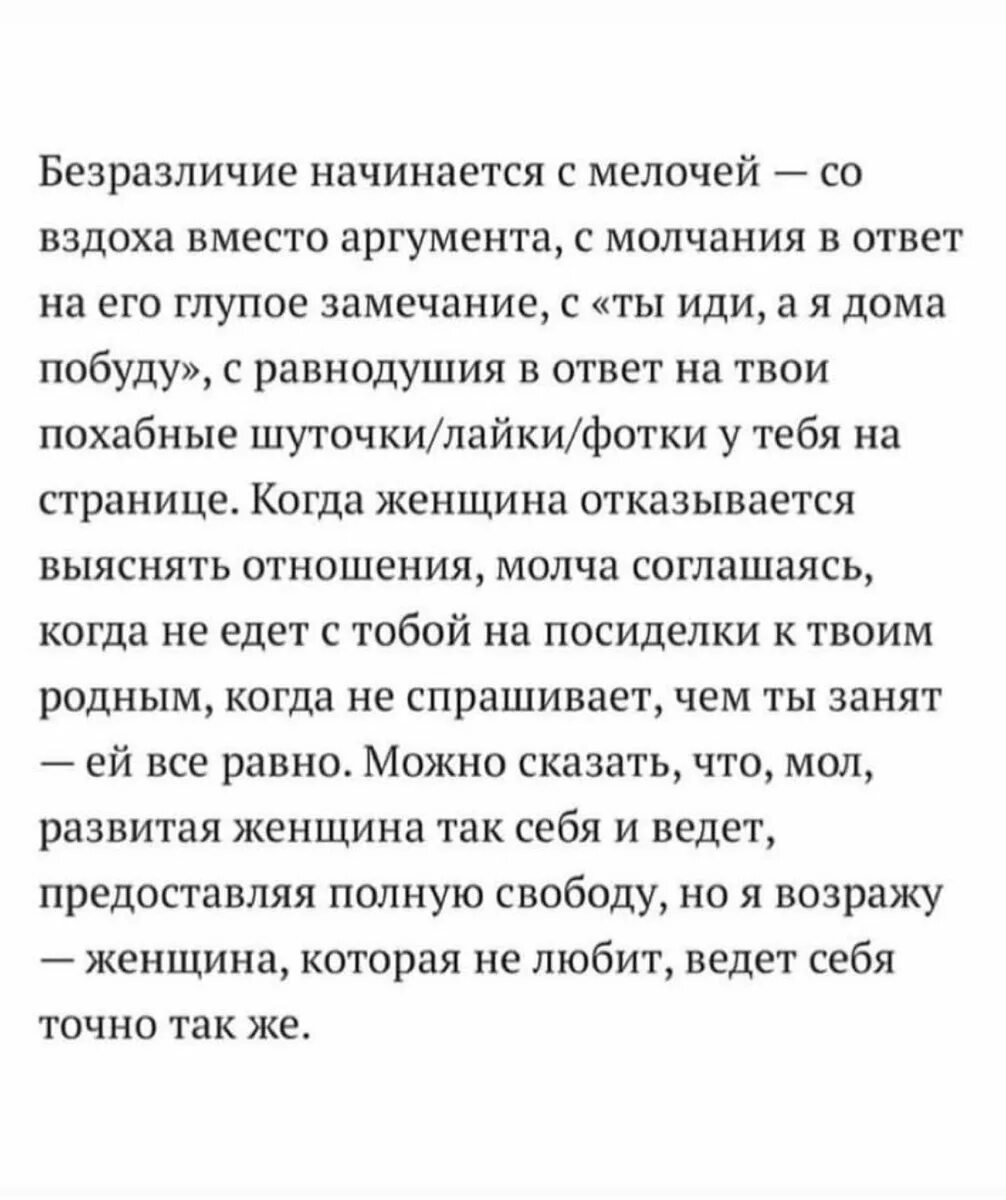 Безразличие начинается с мелочей — со вздоха вместо аргумента, с молчания в ответ на его глупое замечание, с «ты иди, а я дома побуду», с равнодушия в ответ на твои похабные шуточки/лайки/фотки у тебя на странице. Когда женщина отказывается выяснять отношения, молча соглашаясь, когда не едет с тобой на посиделки к твоим родным, когда не спрашивает, чем ты занят — ей все равно. Можно сказать, что, мол, развитая женщина так себя и ведет, предоставляя полную свободу, но я возражу — женщина, которая не любит, ведет себя точно так же.